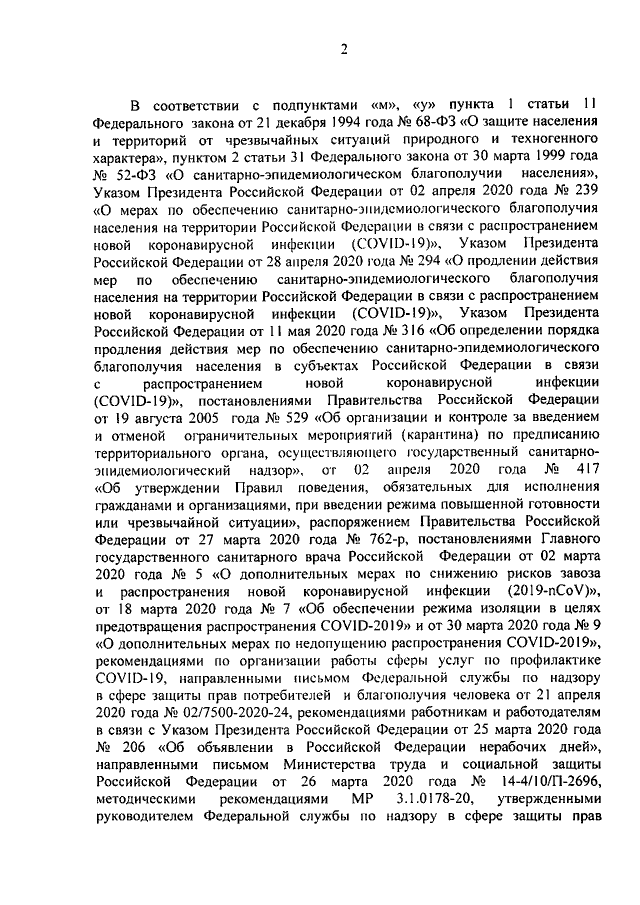 2

В соответствии с подпунктами «м», «у» пункта 1 статьи 11 Федерального закона от 21 декабря 1994 года № 68-ФЗ «О защите населения и территорий от чрезвычайных ситуаций природного и техногенного характера», пунктом 2 статьи 31 Федерального закона от 30 марта 1999 года № 52-ФЗ «О санитарно-эпидемиологическом благополучии населения», Указом Президента Российской Федерации от 02 апреля 2020 года № 239 «О мерах по обеспечению санитарно-эпидемиологического благополучия населения на территории Российской Федерации в связи с распространением новой коронавирусной инфекции (COVID-19)», Указом Президента Российской Федерации от 28 апреля 2020 года № 294 «О продлении действия мер по обеспечению санитарно-эпидемиологического благополучия населения на территории Российской Федерации в связи с распространением новой коронавирусной инфекции (COVID-19)», Указом Президента Российской Федерации от 11 мая 2020 года № 316 «Об определении порядка продления действия мер по обеспечению санитарно-эпидемиологического благополучия населения в субъектах Российской Федерации в связи с распространением новой коронавирусной инфекции (COVID-19)», постановлениями Правительства Российской Федерации от 19 августа 2005 года № 529 «Об организации и контроле за введением и отменой ограничительных мероприятий (карантина) по предписанию территориального органа, осуществляющего государственный санитарно-эпидемиологический надзор», от 02 апреля 2020 года № 417 «Об утверждении Правил поведения, обязательных для исполнения гражданами и организациями, при введении режима повышенной готовности или чрезвычайной ситуации», распоряжением Правительства Российской Федерации от 27 марта 2020 года № 762-р, постановлениями Главного государственного санитарного врача Российской Федерации от 02 марта 2020 года № 5 «О дополнительных мерах по снижению рисков завоза и распространения новой коронавирусной инфекции (2019-nCoV)», от 18 марта 2020 года № 7 «Об обеспечении режима изоляции в целях предотвращения распространения COVID-2019» и от 30 марта 2020 года № 9 «О дополнительных мерах по недопущению распространения COVID-2019», рекомендациями по организации работы сферы услуг по профилактике COVID-19, направленными письмом Федеральной службы по надзору в сфере защиты прав потребителей и благополучия человека от 21 апреля 2020 года № 02/7500-2020-24, рекомендациями работникам и работодателям в связи с Указом Президента Российской Федерации от 25 марта 2020 года № 206 «Об объявлении в Российской Федерации нерабочих дней», направленными письмом Министерства труда и социальной защиты Российской Федерации от 26 марта 2020 года № 14-4/10/П-2696, методическими рекомендациями МР 3.1.0178-20, утвержденными руководителем Федеральной службы по надзору в сфере защиты прав